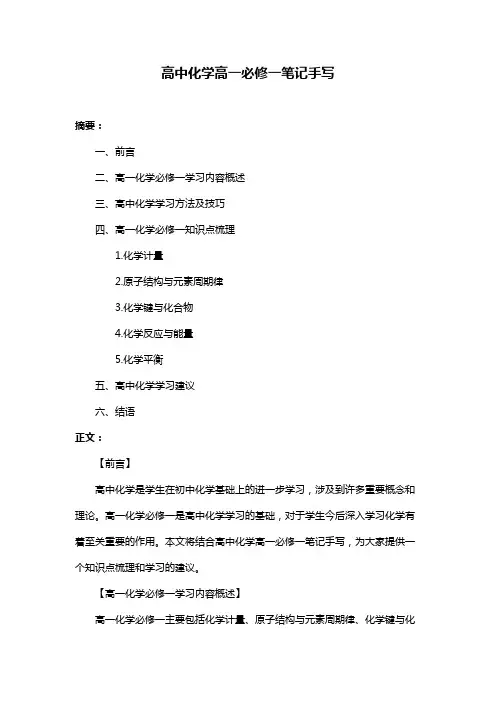 高中化学高一必修一笔记手写

摘要：

一、前言

二、高一化学必修一学习内容概述

三、高中化学学习方法及技巧

四、高一化学必修一知识点梳理

1.化学计量

2.原子结构与元素周期律

3.化学键与化合物

4.化学反应与能量

5.化学平衡

五、高中化学学习建议

六、结语

正文：

【前言】

高中化学是学生在初中化学基础上的进一步学习，涉及到许多重要概念和理论。高一化学必修一是高中化学学习的基础，对于学生今后深入学习化学有着至关重要的作用。本文将结合高中化学高一必修一笔记手写，为大家提供一个知识点梳理和学习的建议。

【高一化学必修一学习内容概述】

高一化学必修一主要包括化学计量、原子结构与元素周期律、化学键与化